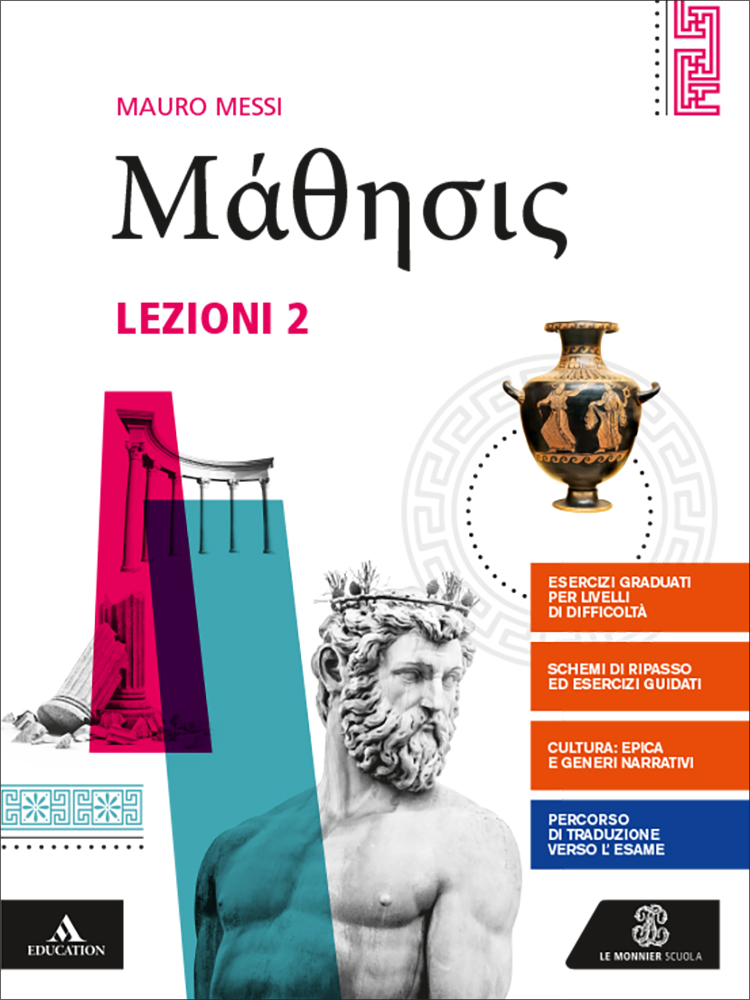 MAURO MESSI

Μάθησις

LEZIONI 2

ESERCIZI GRADUATI PER LIVELLI DI DIFFICOLTÀ

SCHEMI DI RIPASSO ED ESERCIZI GUIDATI

CULTURA: EPICA E GENERI NARRATIVI

PERCORSO DI TRADUZIONE VERSO L'ESAME

EDUCATION

LE MONNIER SCUOLA